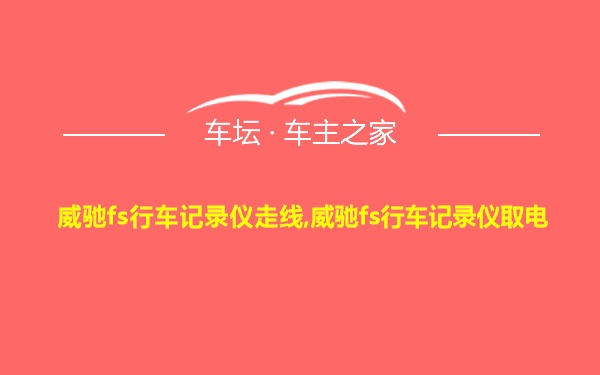 车坛 · 车主之家

威驰fs行车记录仪走线,威驰fs行车记录仪取电